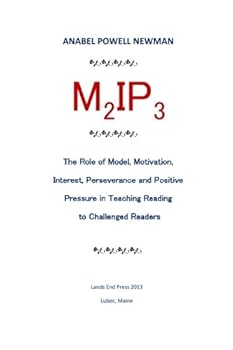 ANABEL POWELL NEWMAN

$M_2IP_3$

The Role of Model, Motivation, Interest, Perseverance and Positive Pressure in Teaching Reading to Challenged Readers

Lands End Press 2013

Lubec, Maine